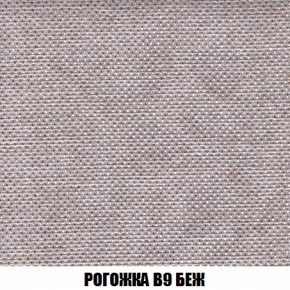 РОГОЖКА В9 БЕЖ